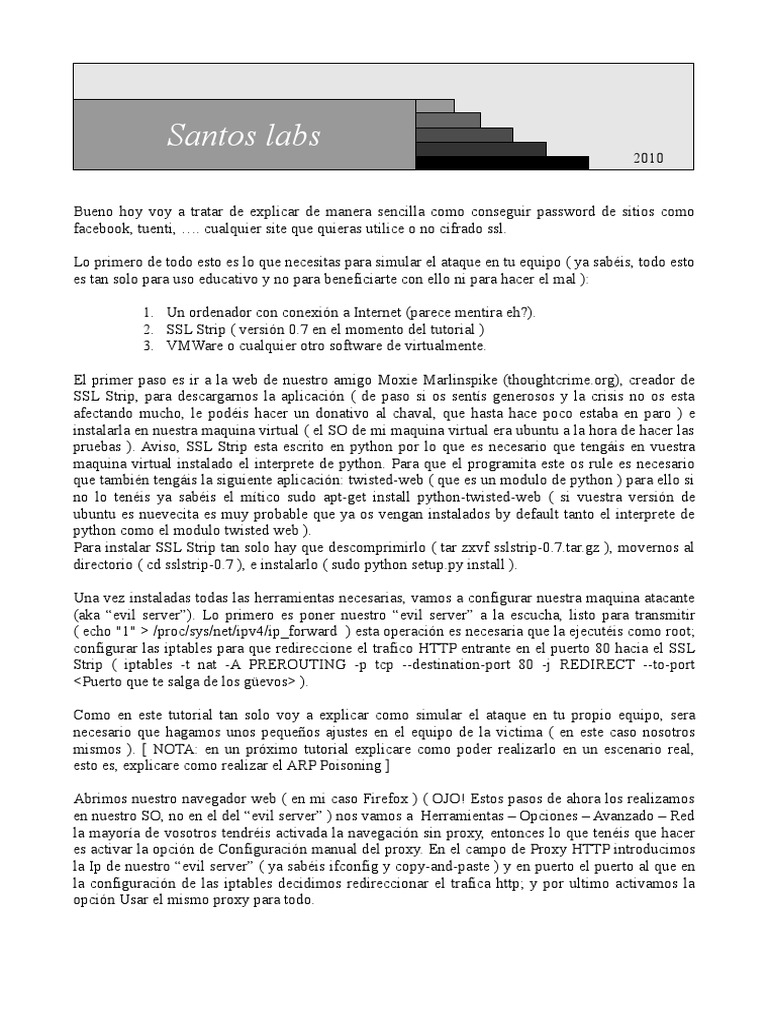 Santos labs

2010

Bueno hoy voy a tratar de explicar de manera sencilla como conseguir password de sitios como facebook, tuenti, …. cualquier site que quieras utilice o no cifrado ssl.

Lo primero de todo esto es lo que necesitas para simular el ataque en tu equipo ( ya sabéis, todo esto es tan solo para uso educativo y no para beneficiarte con ello ni para hacer el mal ):

1. Un ordenador con conexión a Internet (parece mentira eh?).
2. SSL Strip ( versión 0.7 en el momento del tutorial )
3. VMWare o cualquier otro software de virtualmente.

El primer paso es ir a la web de nuestro amigo Moxie Marlinspike (thoughtcrime.org), creador de SSL Strip, para descargarnos la aplicación ( de paso si os sentís generosos y la crisis no os esta afectando mucho, le podéis hacer un donativo al chaval, que hasta hace poco estaba en paro ) e instalarla en nuestra maquina virtual ( el SO de mi maquina virtual era ubuntu a la hora de hacer las pruebas ). Aviso, SSL Strip esta escrito en python por lo que es necesario que tengáis en vuestra maquina virtual instalado el interprete de python. Para que el programita este os rule es necesario que también tengáis la siguiente aplicación: twisted-web ( que es un modulo de python ) para ello si no lo tenéis ya sabéis el mítico sudo apt-get install python-twisted-web ( si vuestra versión de ubuntu es nuevecita es muy probable que ya os vengan instalados by default tanto el interprete de python como el modulo twisted web ).
Para instalar SSL Strip tan solo hay que descomprimirlo ( tar zxvf sslstrip-0.7.tar.gz ), movernos al directorio ( cd sslstrip-0.7 ), e instalarlo ( sudo python setup.py install ).

Una vez instaladas todas las herramientas necesarias, vamos a configurar nuestra maquina atacante (aka “evil server”). Lo primero es poner nuestro “evil server” a la escucha, listo para transmitir ( echo "1" > /proc/sys/net/ipv4/ip_forward ) esta operación es necesaria que la ejecutéis como root; configurar las iptables para que redireccione el trafico HTTP entrante en el puerto 80 hacia el SSL Strip ( iptables -t nat -A PREROUTING -p tcp --destination-port 80 -j REDIRECT --to-port <Puerto que te salga de los güevos> ).

Como en este tutorial tan solo voy a explicar como simular el ataque en tu propio equipo, sera necesario que hagamos unos pequeños ajustes en el equipo de la victima ( en este caso nosotros mismos ). [ NOTA: en un próximo tutorial explicare como poder realizarlo en un escenario real, esto es, explicare como realizar el ARP Poisoning ]

Abrimos nuestro navegador web ( en mi caso Firefox ) ( OJO! Estos pasos de ahora los realizamos en nuestro SO, no en el del “evil server” ) nos vamos a Herramientas – Opciones – Avanzado – Red la mayoría de vosotros tendréis activada la navegación sin proxy, entonces lo que tenéis que hacer es activar la opción de Configuración manual del proxy. En el campo de Proxy HTTP introducimos la Ip de nuestro “evil server” ( ya sabéis ifconfig y copy-and-paste ) y en puerto el puerto al que en la configuración de las iptables decidimos redireccionar el trafica http; y por ultimo activamos la opción Usar el mismo proxy para todo.